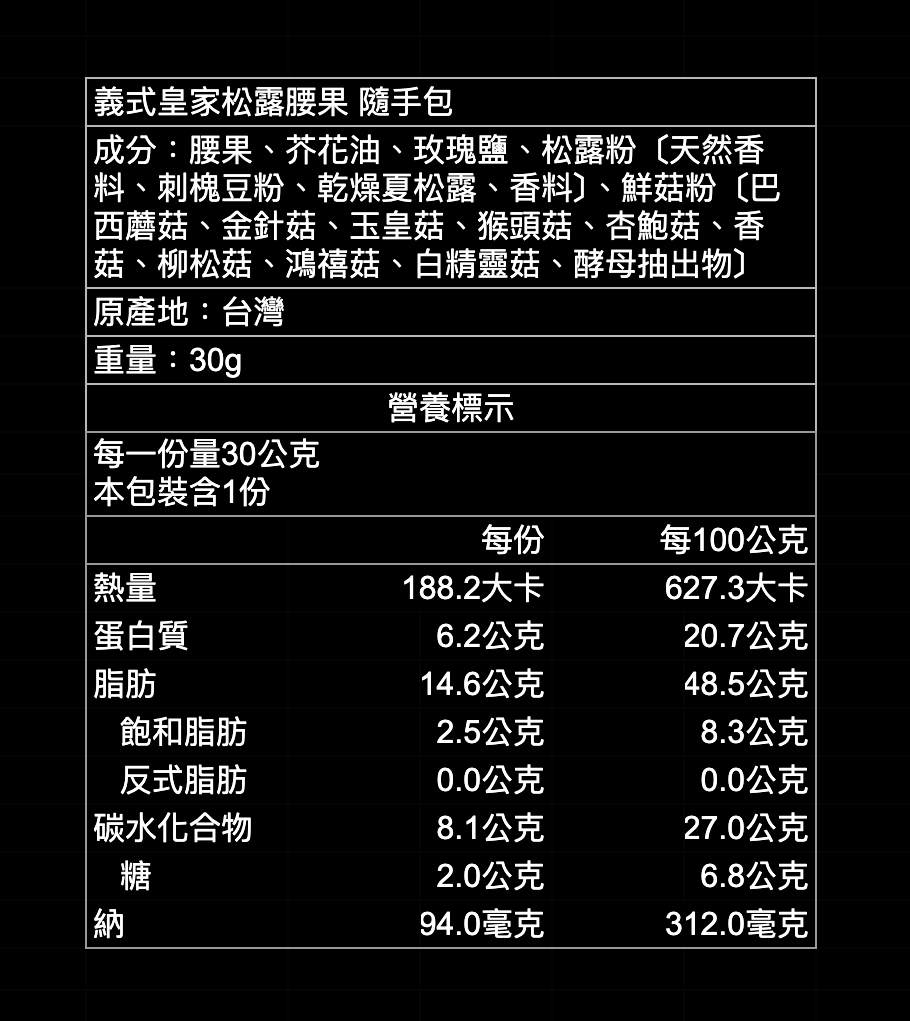 義式皇家松露腰果 隨手包

成分：腰果、芥花油、玫瑰鹽、松露粉〔天然香料、刺槐豆粉、乾燥夏松露、香料〕、鮮菇粉〔巴西蘑菇、金針菇、玉皇菇、猴頭菇、杏鮑菇、香菇、柳松菇、鴻禧菇、白精靈菇、酵母抽出物〕

原產地：台灣

重量：30g

營養標示

每一份量30公克
本包裝含1份

| | 每份 | 每100公克 |
|---|---|---|
| 熱量 | 188.2大卡 | 627.3大卡 |
| 蛋白質 | 6.2公克 | 20.7公克 |
| 脂肪 | 14.6公克 | 48.5公克 |
| 飽和脂肪 | 2.5公克 | 8.3公克 |
| 反式脂肪 | 0.0公克 | 0.0公克 |
| 碳水化合物 | 8.1公克 | 27.0公克 |
| 糖 | 2.0公克 | 6.8公克 |
| 納 | 94.0毫克 | 312.0毫克 |